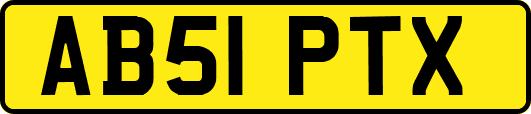 AB51 PTX